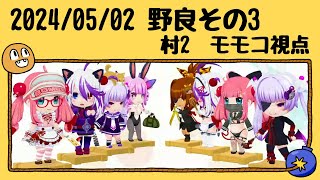 2024/05/02 野良その3
村2　モモコ視点